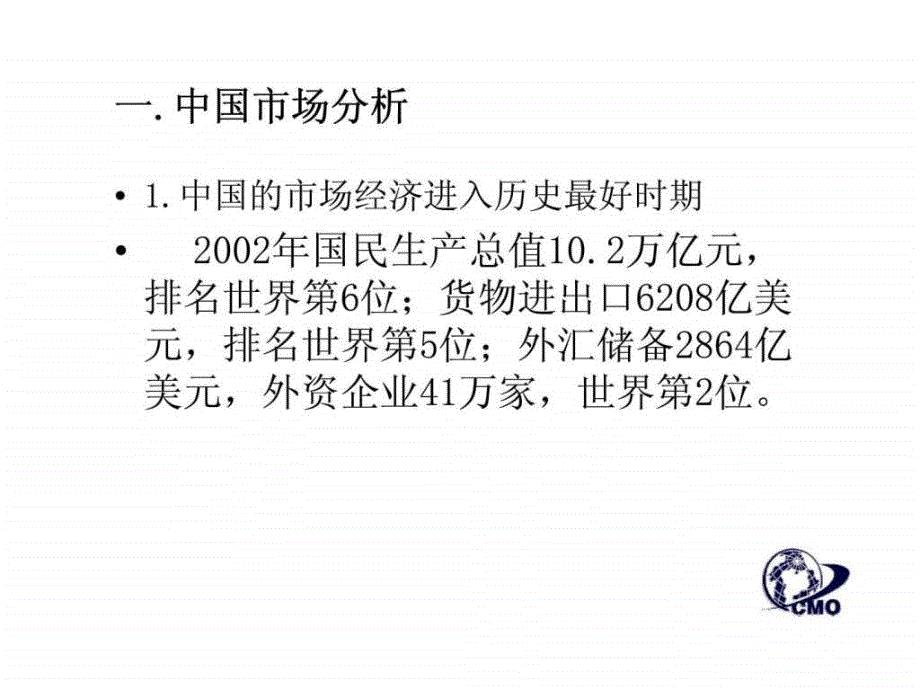 一. 中国市场分析

• 1. 中国的市场经济进入历史最好时期

• 2002年国民生产总值10.2万亿元，排名世界第6位；货物进出口6208亿美元，排名世界第5位；外汇储备2864亿美元，外资企业41万家，世界第2位。

CMO